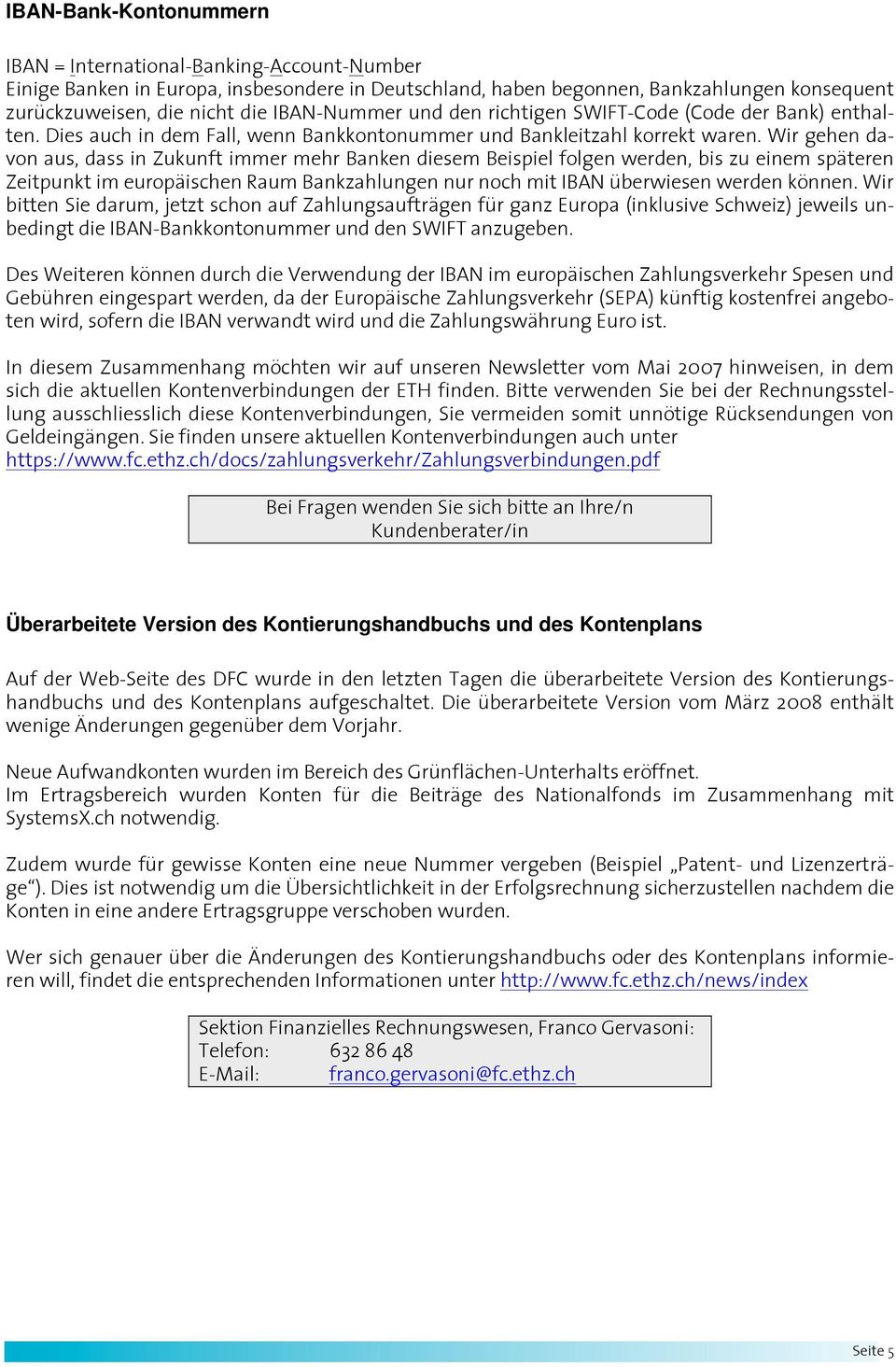 IBAN-Bank-Kontonummern

IBAN = International-Banking-Account-Number
Einige Banken in Europa, insbesondere in Deutschland, haben begonnen, Bankzahlungen konsequent zurückzuweisen, die nicht die IBAN-Nummer und den richtigen SWIFT-Code (Code der Bank) enthalten. Dies auch in dem Fall, wenn Bankkontonummer und Bankleitzahl korrekt waren. Wir gehen davon aus, dass in Zukunft immer mehr Banken diesem Beispiel folgen werden, bis zu einem späteren Zeitpunkt im europäischen Raum Bankzahlungen nur noch mit IBAN überwiesen werden können. Wir bitten Sie darum, jetzt schon auf Zahlungsaufträgen für ganz Europa (inklusive Schweiz) jeweils unbedingt die IBAN-Bankkontonummer und den SWIFT anzugeben.

Des Weiteren können durch die Verwendung der IBAN im europäischen Zahlungsverkehr Spesen und Gebühren eingespart werden, da der Europäische Zahlungsverkehr (SEPA) künftig kostenfrei angeboten wird, sofern die IBAN verwandt wird und die Zahlungswährung Euro ist.

In diesem Zusammenhang möchten wir auf unseren Newsletter vom Mai 2007 hinweisen, in dem sich die aktuellen Kontenverbindungen der ETH finden. Bitte verwenden Sie bei der Rechnungsstellung ausschliesslich diese Kontenverbindungen, Sie vermeiden somit unnötige Rücksendungen von Geldeingängen. Sie finden unsere aktuellen Kontenverbindungen auch unter
https://www.fc.ethz.ch/docs/zahlungsverkehr/Zahlungsverbindungen.pdf

Bei Fragen wenden Sie sich bitte an Ihre/n Kundenberater/in

Überarbeitete Version des Kontierungshandbuchs und des Kontenplans

Auf der Web-Seite des DFC wurde in den letzten Tagen die überarbeitete Version des Kontierungshandbuchs und des Kontenplans aufgeschaltet. Die überarbeitete Version vom März 2008 enthält wenige Änderungen gegenüber dem Vorjahr.

Neue Aufwandkonten wurden im Bereich des Grünflächen-Unterhalts eröffnet.
Im Ertragsbereich wurden Konten für die Beiträge des Nationalfonds im Zusammenhang mit SystemsX.ch notwendig.

Zudem wurde für gewisse Konten eine neue Nummer vergeben (Beispiel „Patent- und Lizenzerträge“). Dies ist notwendig um die Übersichtlichkeit in der Erfolgsrechnung sicherzustellen nachdem die Konten in eine andere Ertragsgruppe verschoben wurden.

Wer sich genauer über die Änderungen des Kontierungshandbuchs oder des Kontenplans informieren will, findet die entsprechenden Informationen unter http://www.fc.ethz.ch/news/index

Sektion Finanzielles Rechnungswesen, Franco Gervasoni:
Telefon: 632 86 48
E-Mail: franco.gervasoni@fc.ethz.ch

Seite 5